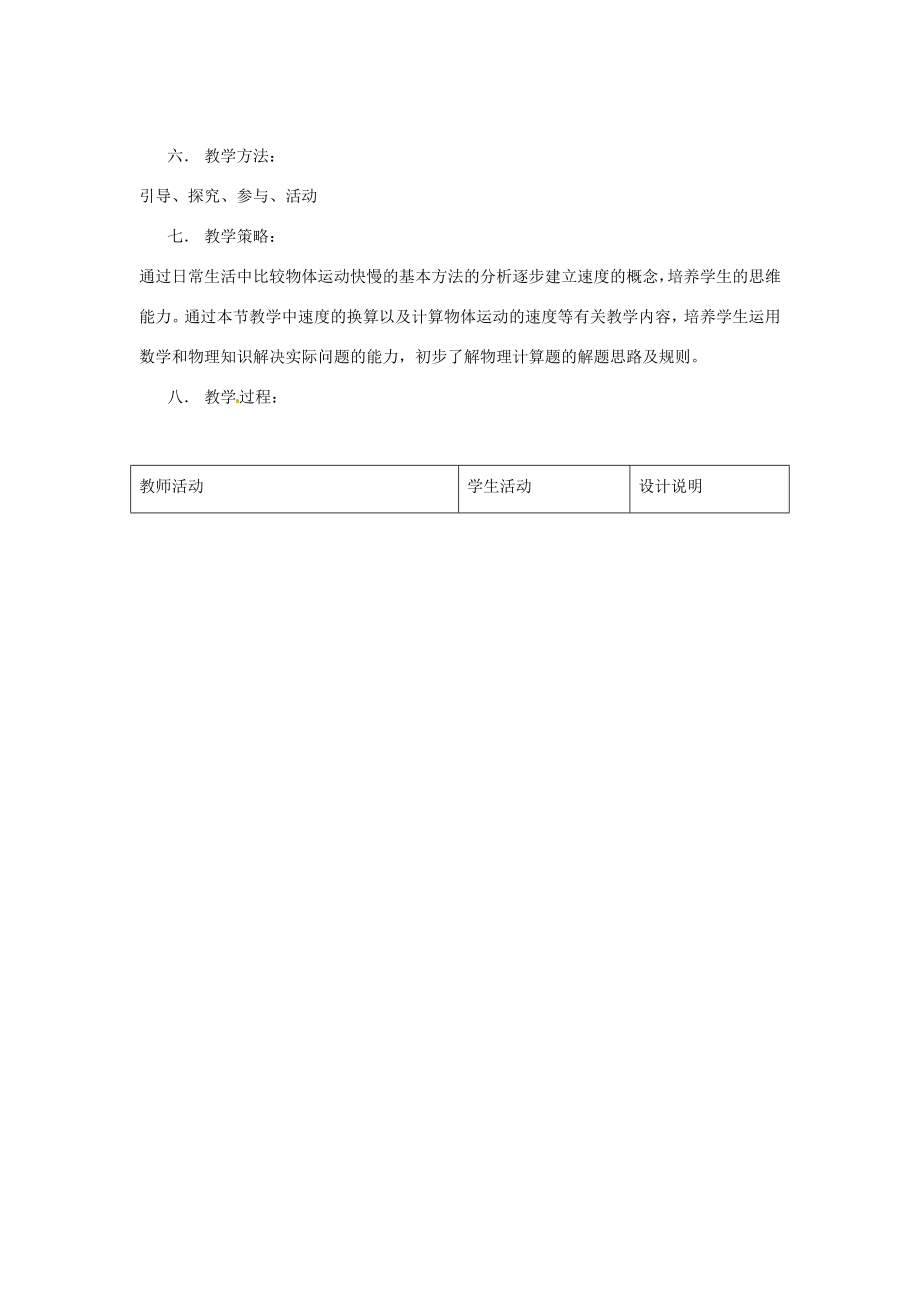 六． 教学方法：

引导、探究、参与、活动

七． 教学策略：

通过日常生活中比较物体运动快慢的基本方法的分析逐步建立速度的概念，培养学生的思维能力。通过本节教学中速度的换算以及计算物体运动的速度等有关教学内容，培养学生运用数学和物理知识解决实际问题的能力，初步了解物理计算题的解题思路及规则。

八． 教学过程：

| 教师活动 | 学生活动 | 设计说明 |
|---|---|---|